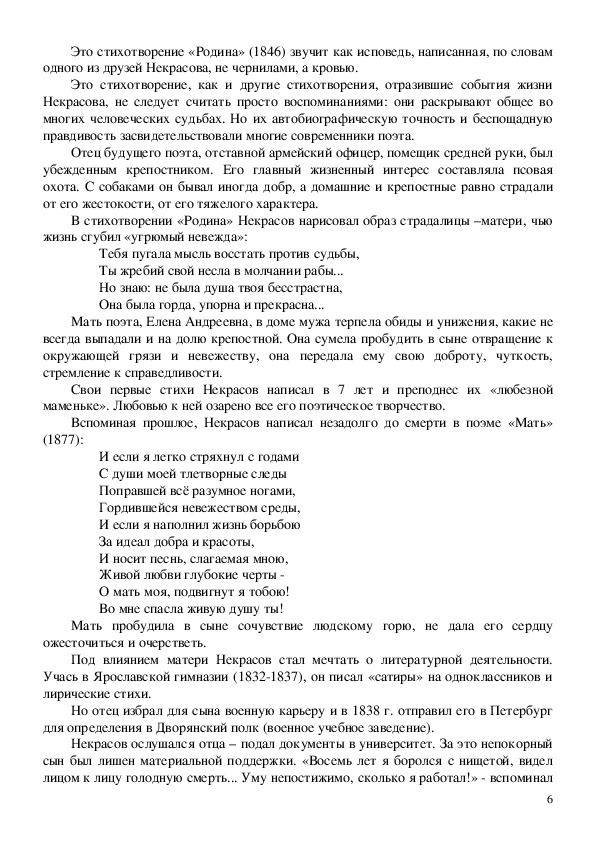 Это стихотворение «Родина» (1846) звучит как исповедь, написанная, по словам одного из друзей Некрасова, не чернилами, а кровью.

Это стихотворение, как и другие стихотворения, отразившие события жизни Некрасова, не следует считать просто воспоминаниями: они раскрывают общее во многих человеческих судьбах. Но их автобиографическую точность и беспощадную правдивость засвидетельствовали многие современники поэта.

Отец будущего поэта, отставной армейский офицер, помещик средней руки, был убежденным крепостником. Его главный жизненный интерес составляла псовая охота. С собаками он бывал иногда добр, а домашние и крепостные равно страдали от его жестокости, от его тяжелого характера.

В стихотворении «Родина» Некрасов нарисовал образ страдалицы –матери, чью жизнь сгубил «угрюмый невежда»:

Тебя пугала мысль восстать против судьбы,
Ты жребий свой несла в молчании рабы...
Но знаю: не была душа твоя бесстрастна,
Она была горда, упорна и прекрасна...

Мать поэта, Елена Андреевна, в доме мужа терпела обиды и унижения, какие не всегда выпадали и на долю крепостной. Она сумела пробудить в сыне отвращение к окружающей грязи и невежеству, она передала ему свою доброту, чуткость, стремление к справедливости.

Свои первые стихи Некрасов написал в 7 лет и преподнес их «любезной маменьке». Любовью к ней озарено все его поэтическое творчество.

Вспоминая прошлое, Некрасов написал незадолго до смерти в поэме «Мать» (1877):

И если я легко стряхнул с годами
С души моей тлетворные следы
Поправшей всё разумное ногами,
Гордившейся невежеством среды,
И если я наполнил жизнь борьбою
За идеал добра и красоты,
И носит песнь, слагаемая мною,
Живой любви глубокие черты -
О мать моя, подвигнут я тобою!
Во мне спасла живую душу ты!

Мать пробудила в сыне сочувствие людскому горю, не дала его сердцу ожесточиться и очерстветь.

Под влиянием матери Некрасов стал мечтать о литературной деятельности. Учась в Ярославской гимназии (1832-1837), он писал «сатиры» на одноклассников и лирические стихи.

Но отец избрал для сына военную карьеру и в 1838 г. отправил его в Петербург для определения в Дворянский полк (военное учебное заведение).

Некрасов ослушался отца – подал документы в университет. За это непокорный сын был лишен материальной поддержки. «Восемь лет я боролся с нищетой, видел лицом к лицу голодную смерть... Уму непостижимо, сколько я работал!» - вспоминал

6